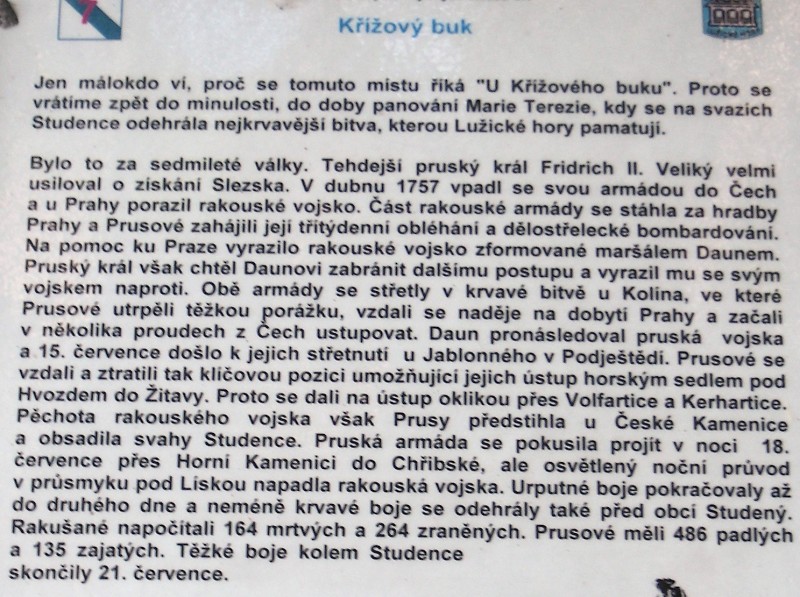 Křížový buk

Jen málokdo ví, proč se tomuto místu říká "U Křížového buku". Proto se vrátíme zpět do minulosti, do doby panování Marie Terezie, kdy se na svazích Studence odehrála nejkrvavější bitva, kterou Lužické hory pamatují.

Bylo to za sedmileté války. Tehdejší pruský král Fridrich II. Veliký velmi usiloval o získání Slezska. V dubnu 1757 vpadl se svou armádou do Čech a u Prahy porazil rakouské vojsko. Část rakouské armády se stáhla za hradby Prahy a Prusové zahájili její třítýdenní obléhání a dělostřelecké bombardování. Na pomoc ku Praze vyrazilo rakouské vojsko zformované maršálem Daunem. Pruský král však chtěl Daunovi zabránit dalšímu postupu a vyrazil mu se svým vojskem naproti. Obě armády se střetly v krvavé bitvě u Kolína, ve které Prusové utrpěli těžkou porážku, vzdali se naděje na dobytí Prahy a začali v několika proudech z Čech ustupovat. Daun pronásledoval pruská vojska a 15. července došlo k jejich střetnutí u Jablonného v Podještědí. Prusové se vzdali a ztratili tak klíčovou pozici umožňující jejich ústup horským sedlem pod Hvozdem do Žitavy. Proto se dali na ústup oklikou přes Volfartice a Kerhartice. Pěchota rakouského vojska však Prusy předstihla u České Kamenice a obsadila svahy Studence. Pruská armáda se pokusila projít v noci 18. července přes Horní Kamenici do Chřibské, ale osvětlený noční průvod v průsmyku pod Lískou napadla rakouská vojska. Urputné boje pokračovaly až do druhého dne a neméně krvavé boje se odehrály také před obcí Studený. Rakušané napočítali 164 mrtvých a 264 zraněných. Prusové měli 486 padlých a 135 zajatých. Těžké boje kolem Studence skončily 21. července.